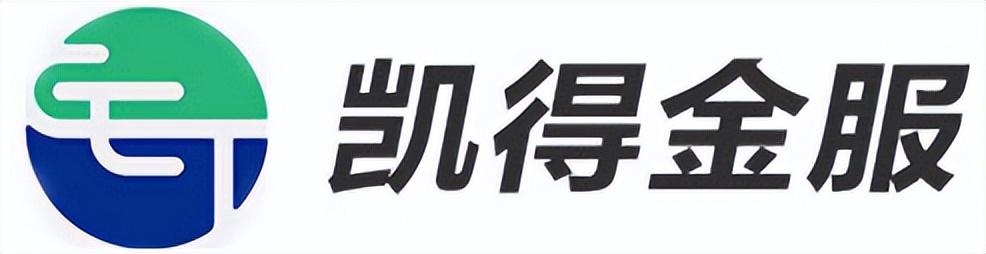 凯得金服